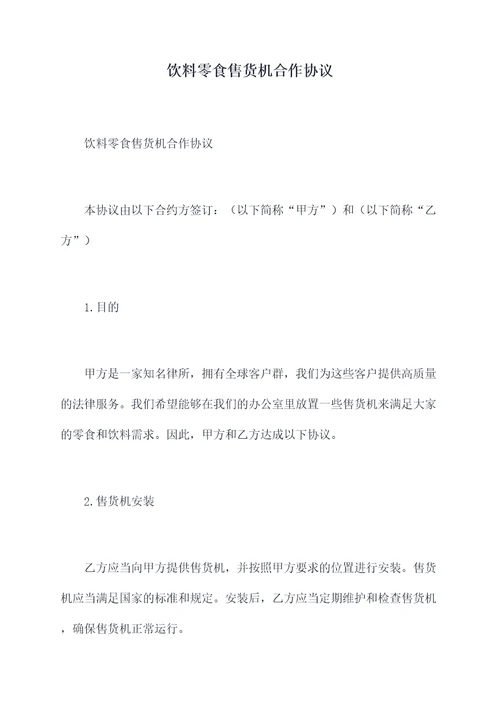 饮料零食售货机合作协议

饮料零食售货机合作协议

本协议由以下合约方签订：（以下简称“甲方”）和（以下简称“乙方”）

1.目的

甲方是一家知名律所，拥有全球客户群，我们为这些客户提供高质量的法律服务。我们希望能够在我们的办公室里放置一些售货机来满足大家的零食和饮料需求。因此，甲方和乙方达成以下协议。

2.售货机安装

乙方应当向甲方提供售货机，并按照甲方要求的位置进行安装。售货机应当满足国家的标准和规定。安装后，乙方应当定期维护和检查售货机，确保售货机正常运行。